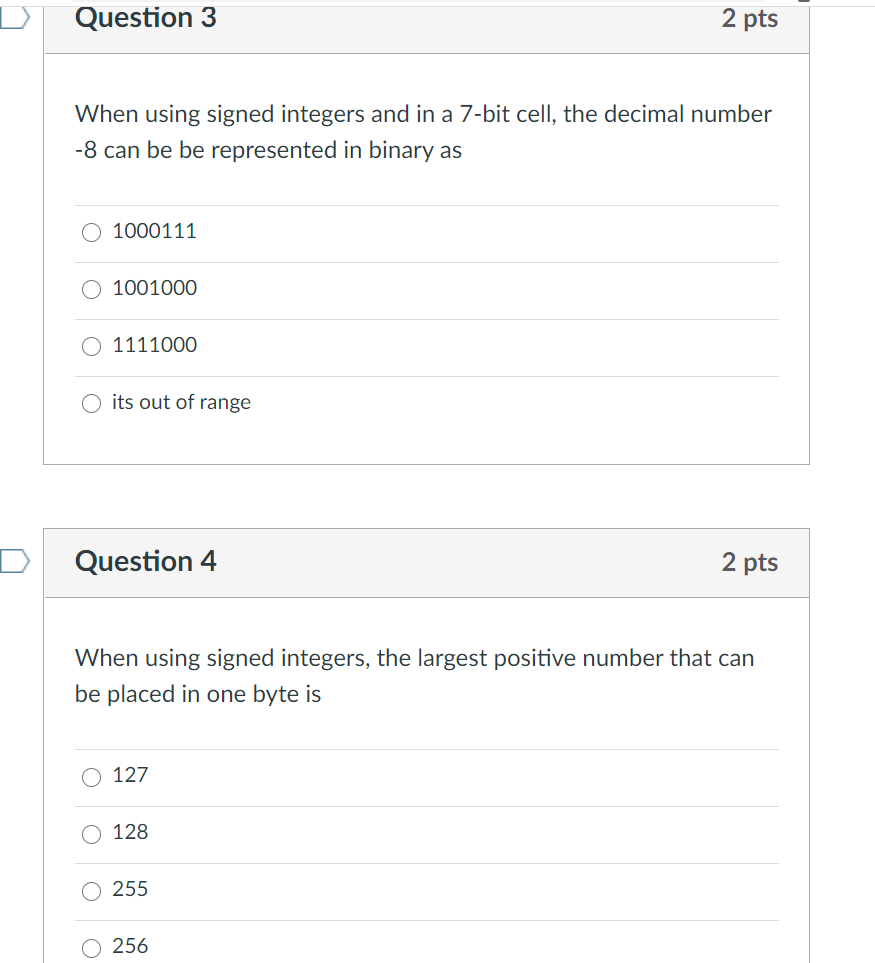 Question 3

2 pts

When using signed integers and in a 7-bit cell, the decimal number -8 can be be represented in binary as

1000111

1001000

1111000

its out of range

Question 4

2 pts

When using signed integers, the largest positive number that can be placed in one byte is

127

128

255

256